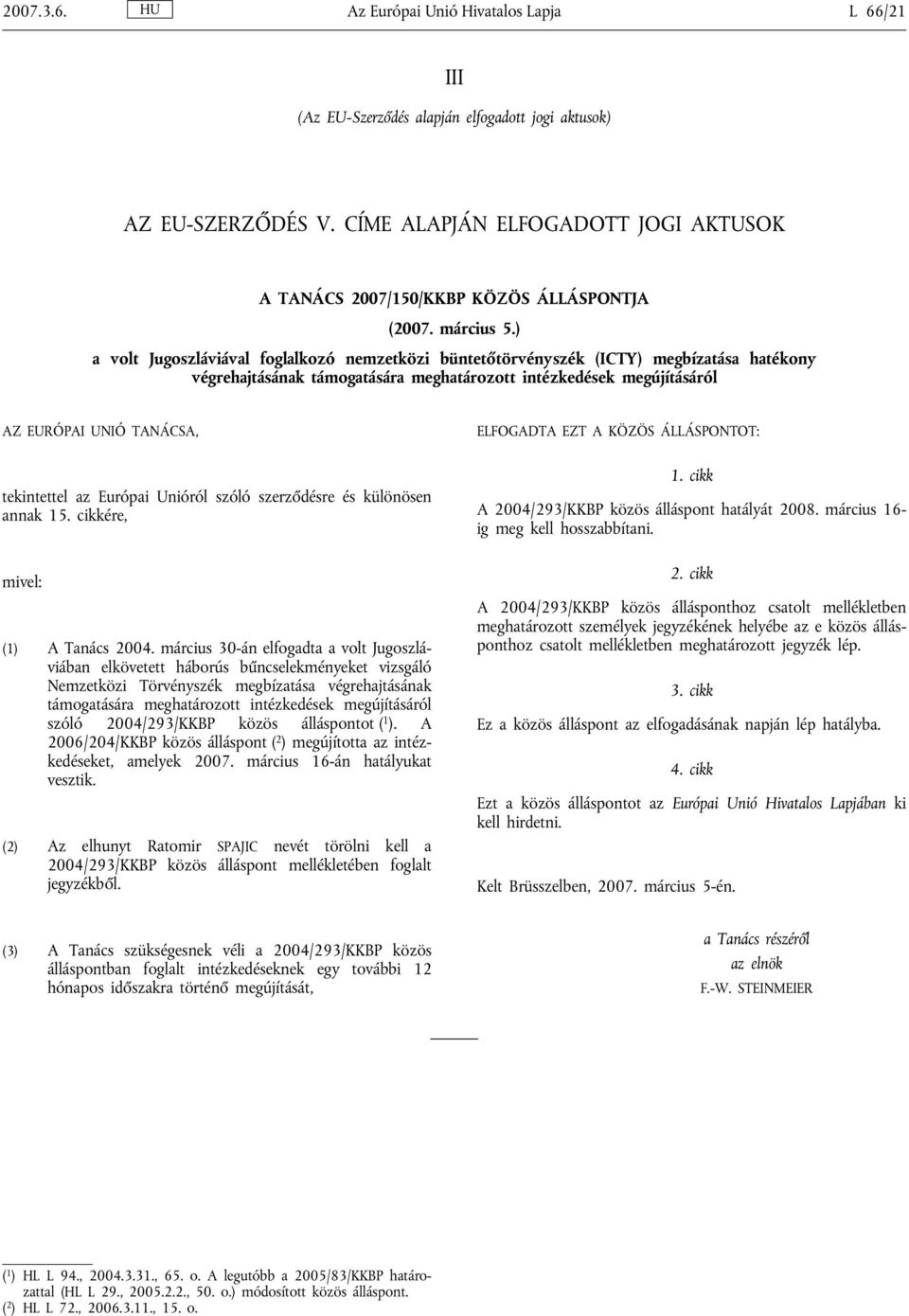 2007.3.6. HU Az Európai Unió Hivatalos Lapja L 66/21

III

(Az EU-Szerződés alapján elfogadott jogi aktusok)

AZ EU-SZERZŐDÉS V. CÍME ALAPJÁN ELFOGADOTT JOGI AKTUSOK

A TANÁCS 2007/150/KKBP KÖZÖS ÁLLÁSPONTJA

(2007. március 5.)

a volt Jugoszláviával foglalkozó nemzetközi büntetőtörvényszék (ICTY) megbízatása hatékony végrehajtásának támogatására meghatározott intézkedések megújításáról

AZ EURÓPAI UNIÓ TANÁCSA,

tekintettel az Európai Unióról szóló szerződésre és különösen annak 15. cikkére,

mivel:

(1) A Tanács 2004. március 30-án elfogadta a volt Jugoszláviában elkövetett háborús bűncselekményeket vizsgáló Nemzetközi Törvényszék megbízatása végrehajtásának támogatására meghatározott intézkedések megújításáról szóló 2004/293/KKBP közös álláspontot ($^1$). A 2006/204/KKBP közös álláspont ($^2$) megújította az intézkedéseket, amelyek 2007. március 16-án hatályukat vesztik.

(2) Az elhunyt Ratomir SPAJIC nevét törölni kell a 2004/293/KKBP közös álláspont mellékletében foglalt jegyzékből.

(3) A Tanács szükségesnek véli a 2004/293/KKBP közös álláspontban foglalt intézkedéseknek egy további 12 hónapos időszakra történő megújítását,

ELFOGADTA EZT A KÖZÖS ÁLLÁSPONTOT:

1. cikk

A 2004/293/KKBP közös álláspont hatályát 2008. március 16-ig meg kell hosszabbítani.

2. cikk

A 2004/293/KKBP közös állásponthoz csatolt mellékletben meghatározott személyek jegyzékének helyébe az e közös állásponthoz csatolt mellékletben meghatározott jegyzék lép.

3. cikk

Ez a közös álláspont az elfogadásának napján lép hatályba.

4. cikk

Ezt a közös álláspontot az Európai Unió Hivatalos Lapjában ki kell hirdetni.

Kelt Brüsszelben, 2007. március 5-én.

a Tanács részéről
az elnök
F.-W. STEINMEIER

($^1$) HL L 94., 2004.3.31., 65. o. A legutóbb a 2005/83/KKBP határozattal (HL L 29., 2005.2.2., 50. o.) módosított közös álláspont.
($^2$) HL L 72., 2006.3.11., 15. o.